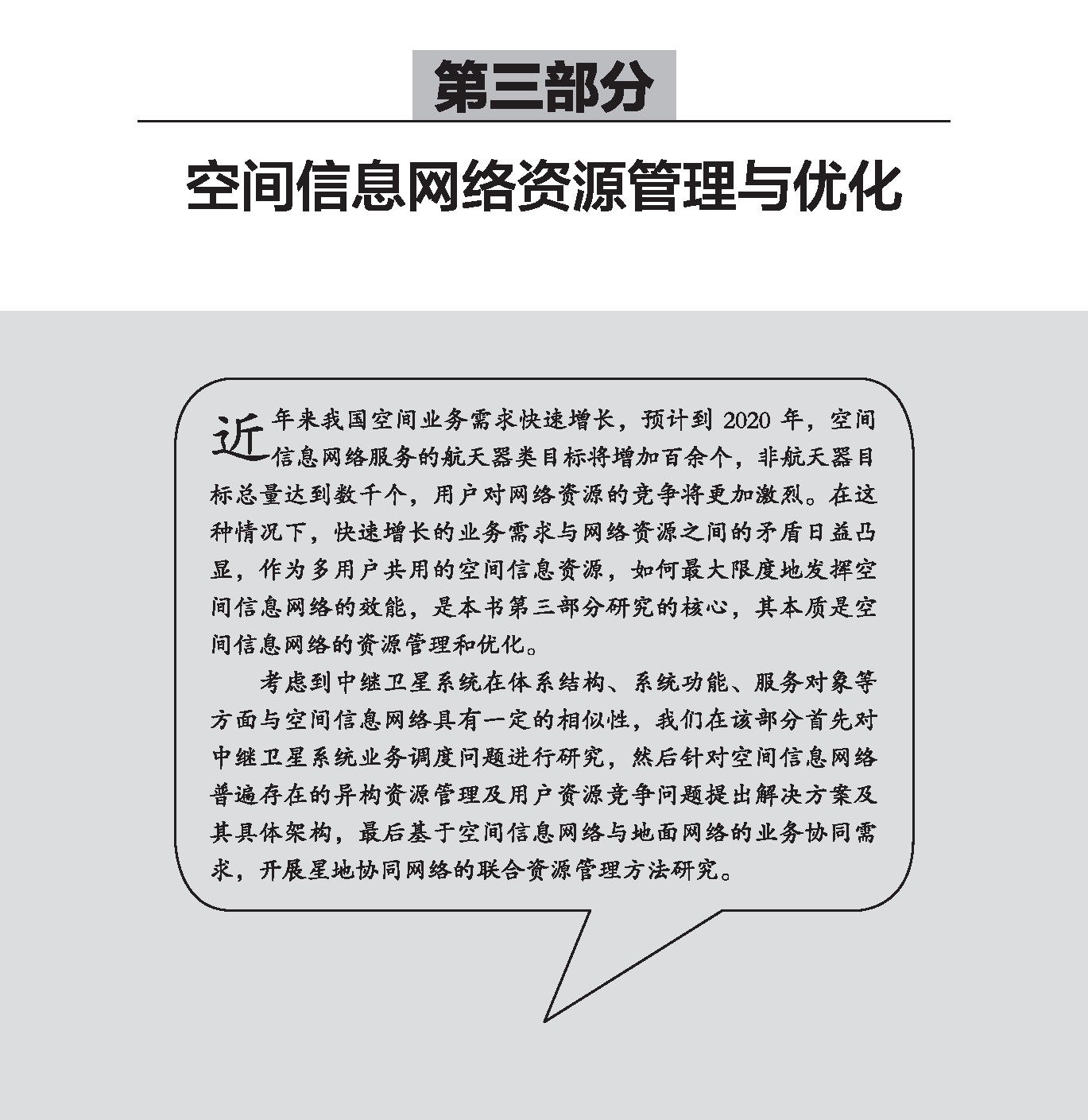 第三部分

空间信息网络资源管理与优化

近年来我国空间业务需求快速增长，预计到2020年，空间信息网络服务的航天器类目标将增加百余个，非航天器目标总量达到数千个，用户对网络资源的竞争将更加激烈。在这种情况下，快速增长的业务需求与网络资源之间的矛盾日益凸显，作为多用户共用的空间信息资源，如何最大限度地发挥空间信息网络的效能，是本书第三部分研究的核心，其本质是空间信息网络的资源管理和优化。

考虑到中继卫星系统在体系结构、系统功能、服务对象等方面与空间信息网络具有一定的相似性，我们在该部分首先对中继卫星系统业务调度问题进行研究，然后针对空间信息网络普遍存在的异构资源管理及用户资源竞争问题提出解决方案及其具体架构，最后基于空间信息网络与地面网络的业务协同需求，开展星地协同网络的联合资源管理方法研究。